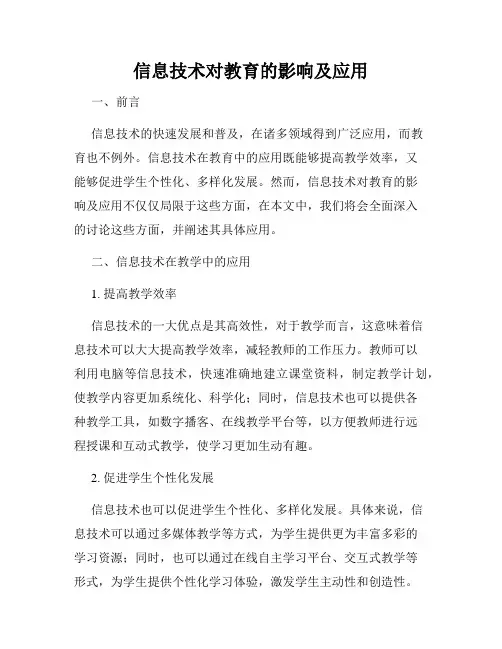 信息技术对教育的影响及应用

一、前言

信息技术的快速发展和普及，在诸多领域得到广泛应用，而教育也不例外。信息技术在教育中的应用既能够提高教学效率，又能够促进学生个性化、多样化发展。然而，信息技术对教育的影响及应用不仅仅局限于这些方面，在本文中，我们将会全面深入的讨论这些方面，并阐述其具体应用。

二、信息技术在教学中的应用

1. 提高教学效率

信息技术的一大优点是其高效性，对于教学而言，这意味着信息技术可以大大提高教学效率，减轻教师的工作压力。教师可以利用电脑等信息技术，快速准确地建立课堂资料，制定教学计划，使教学内容更加系统化、科学化；同时，信息技术也可以提供各种教学工具，如数字播客、在线教学平台等，以方便教师进行远程授课和互动式教学，使学习更加生动有趣。

2. 促进学生个性化发展

信息技术也可以促进学生个性化、多样化发展。具体来说，信息技术可以通过多媒体教学等方式，为学生提供更为丰富多彩的学习资源；同时，也可以通过在线自主学习平台、交互式教学等形式，为学生提供个性化学习体验，激发学生主动性和创造性。